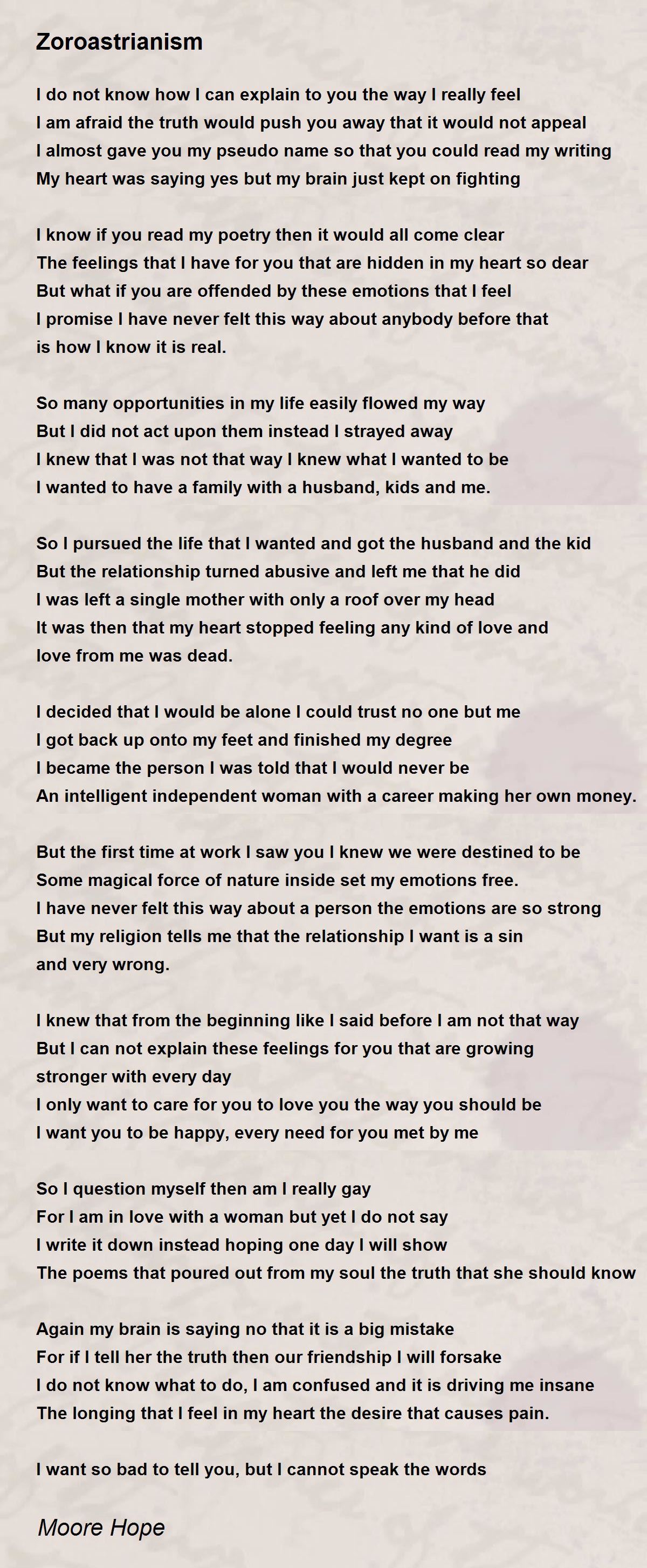 Zoroastrianism

I do not know how I can explain to you the way I really feel
I am afraid the truth would push you away that it would not appeal
I almost gave you my pseudo name so that you could read my writing
My heart was saying yes but my brain just kept on fighting

I know if you read my poetry then it would all come clear
The feelings that I have for you that are hidden in my heart so dear
But what if you are offended by these emotions that I feel
I promise I have never felt this way about anybody before that is how I know it is real.

So many opportunities in my life easily flowed my way
But I did not act upon them instead I strayed away
I knew that I was not that way I knew what I wanted to be
I wanted to have a family with a husband, kids and me.

So I pursued the life that I wanted and got the husband and the kid
But the relationship turned abusive and left me that he did
I was left a single mother with only a roof over my head
It was then that my heart stopped feeling any kind of love and love from me was dead.

I decided that I would be alone I could trust no one but me
I got back up onto my feet and finished my degree
I became the person I was told that I would never be
An intelligent independent woman with a career making her own money.

But the first time at work I saw you I knew we were destined to be
Some magical force of nature inside set my emotions free.
I have never felt this way about a person the emotions are so strong
But my religion tells me that the relationship I want is a sin and very wrong.

I knew that from the beginning like I said before I am not that way
But I can not explain these feelings for you that are growing stronger with every day
I only want to care for you to love you the way you should be
I want you to be happy, every need for you met by me

So I question myself then am I really gay
For I am in love with a woman but yet I do not say
I write it down instead hoping one day I will show
The poems that poured out from my soul the truth that she should know

Again my brain is saying no that it is a big mistake
For if I tell her the truth then our friendship I will forsake
I do not know what to do, I am confused and it is driving me insane
The longing that I feel in my heart the desire that causes pain.

I want so bad to tell you, but I cannot speak the words

Moore Hope